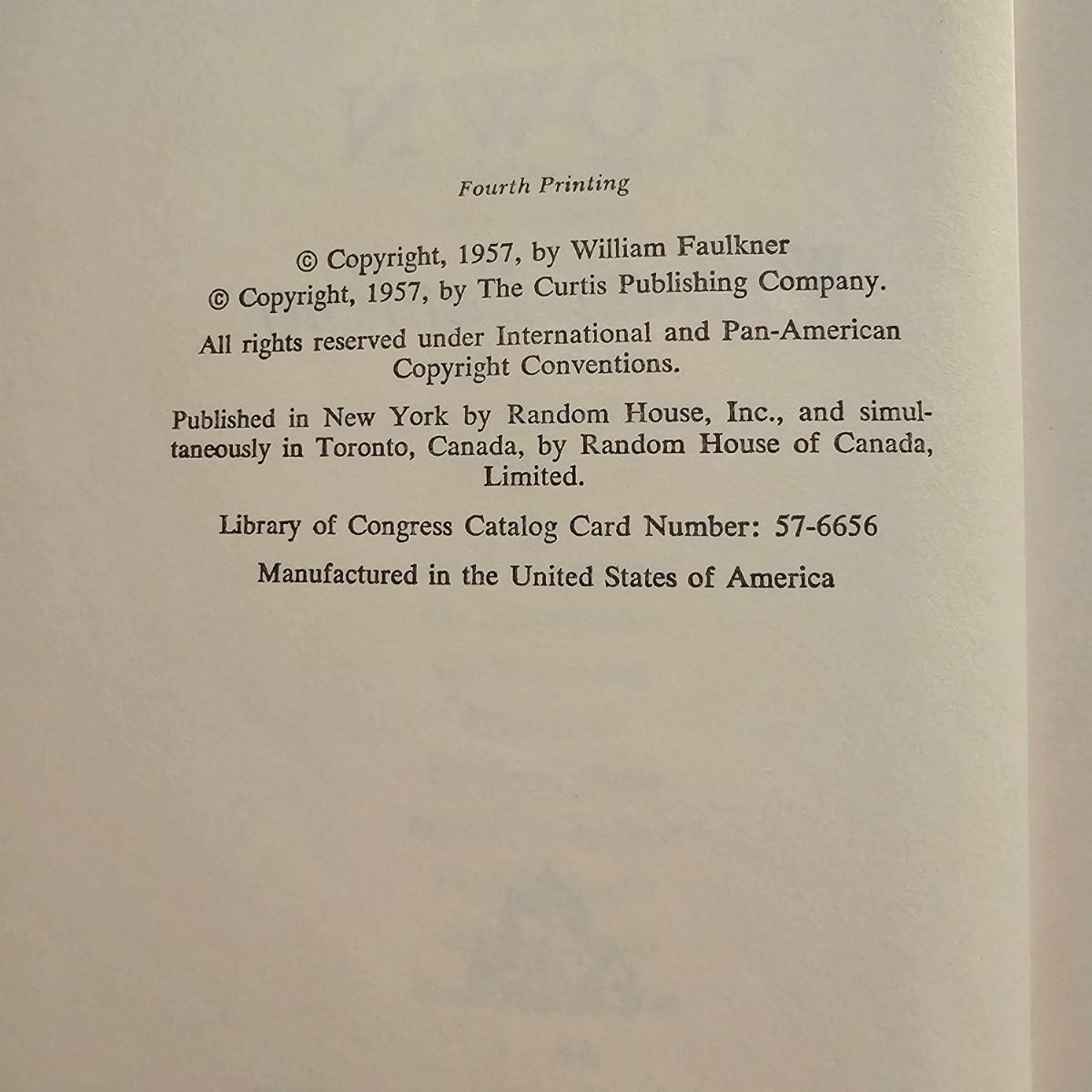 Fourth Printing

© Copyright, 1957, by William Faulkner
© Copyright, 1957, by The Curtis Publishing Company.

All rights reserved under International and Pan-American Copyright Conventions.

Published in New York by Random House, Inc., and simultaneously in Toronto, Canada, by Random House of Canada, Limited.

Library of Congress Catalog Card Number: 57-6656

Manufactured in the United States of America